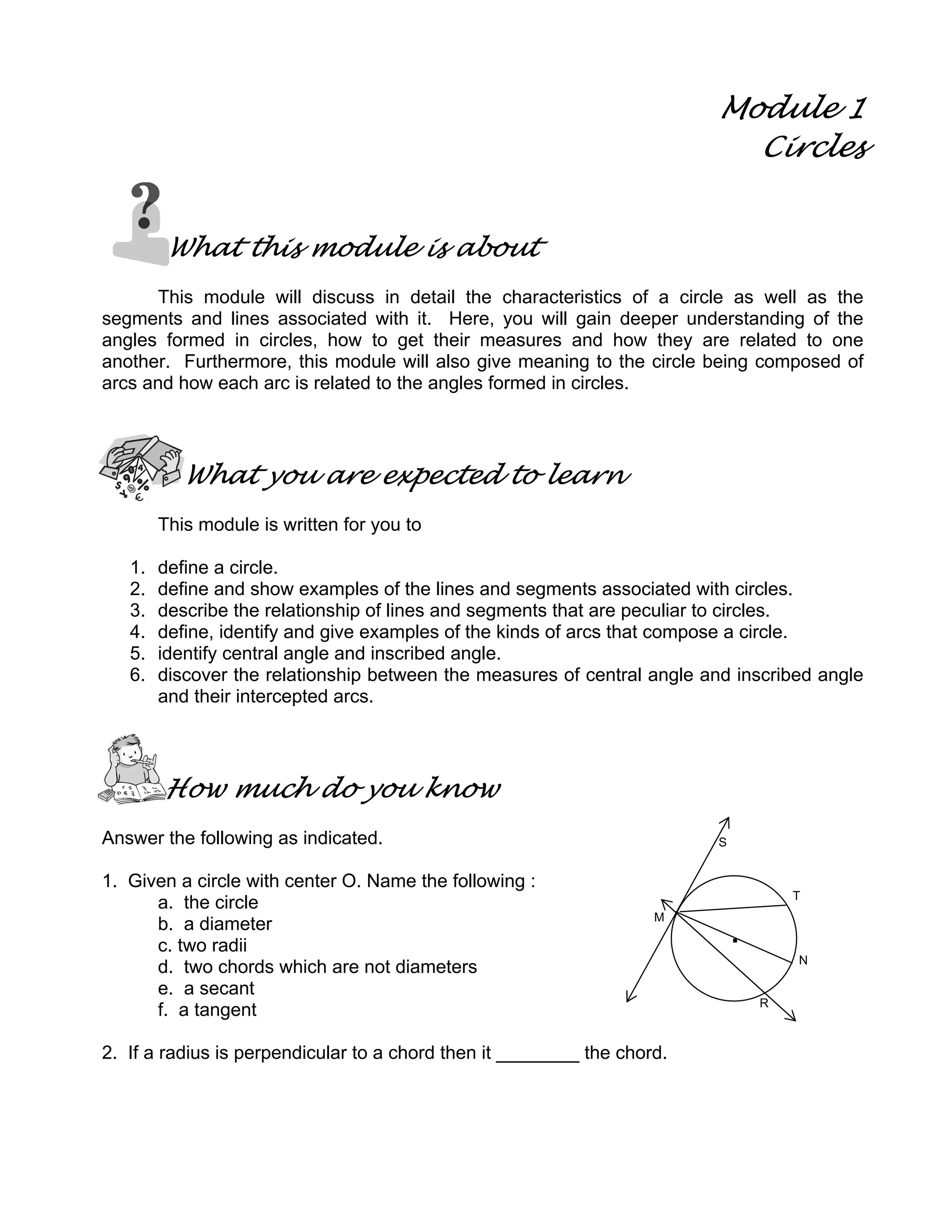 Module 1
Circles

What this module is about

This module will discuss in detail the characteristics of a circle as well as the segments and lines associated with it. Here, you will gain deeper understanding of the angles formed in circles, how to get their measures and how they are related to one another. Furthermore, this module will also give meaning to the circle being composed of arcs and how each arc is related to the angles formed in circles.

What you are expected to learn

This module is written for you to

1. define a circle.
2. define and show examples of the lines and segments associated with circles.
3. describe the relationship of lines and segments that are peculiar to circles.
4. define, identify and give examples of the kinds of arcs that compose a circle.
5. identify central angle and inscribed angle.
6. discover the relationship between the measures of central angle and inscribed angle and their intercepted arcs.

How much do you know

Answer the following as indicated.

1. Given a circle with center O. Name the following :
a. the circle
b. a diameter
c. two radii
d. two chords which are not diameters
e. a secant
f. a tangent

S
T
M
N
R

2. If a radius is perpendicular to a chord then it ________ the chord.